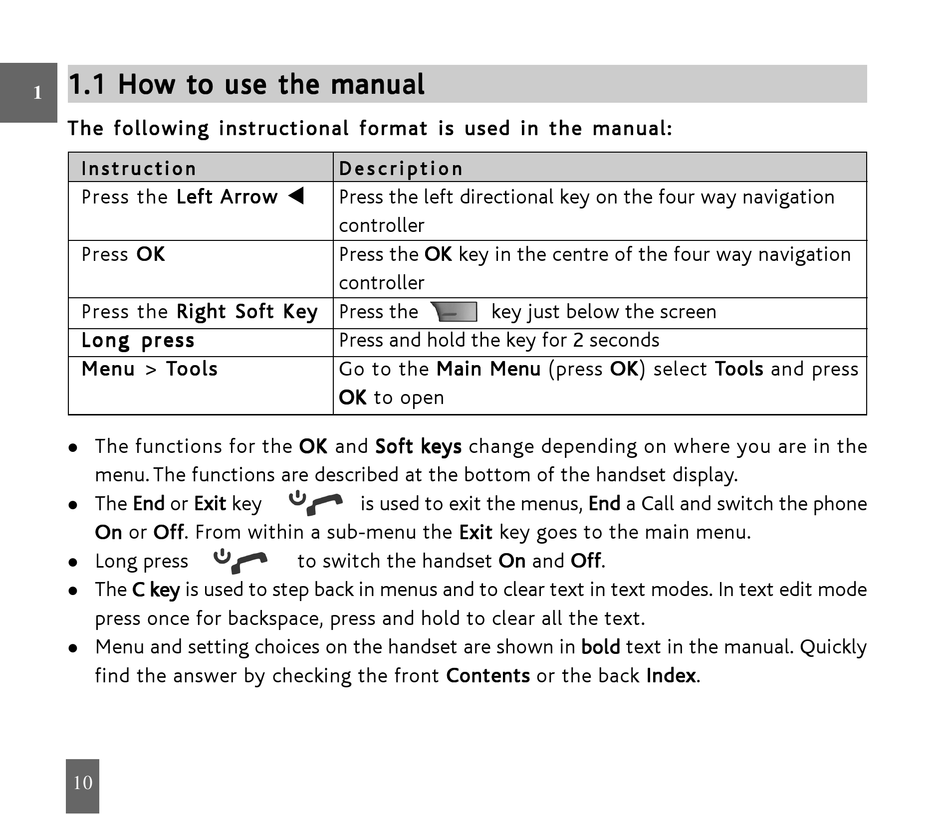 1

1.1 How to use the manual

The following instructional format is used in the manual:

| Instruction | Description |
|---|---|
| Press the Left Arrow ◀ | Press the left directional key on the four way navigation controller |
| Press OK | Press the OK key in the centre of the four way navigation controller |
| Press the Right Soft Key | Press the key just below the screen |
| Long press | Press and hold the key for 2 seconds |
| Menu > Tools | Go to the Main Menu (press OK) select Tools and press OK to open |

- The functions for the OK and Soft keys change depending on where you are in the menu. The functions are described at the bottom of the handset display.
- The End or Exit key is used to exit the menus, End a Call and switch the phone On or Off. From within a sub-menu the Exit key goes to the main menu.
- Long press to switch the handset On and Off.
- The C key is used to step back in menus and to clear text in text modes. In text edit mode press once for backspace, press and hold to clear all the text.
- Menu and setting choices on the handset are shown in bold text in the manual. Quickly find the answer by checking the front Contents or the back Index.

10